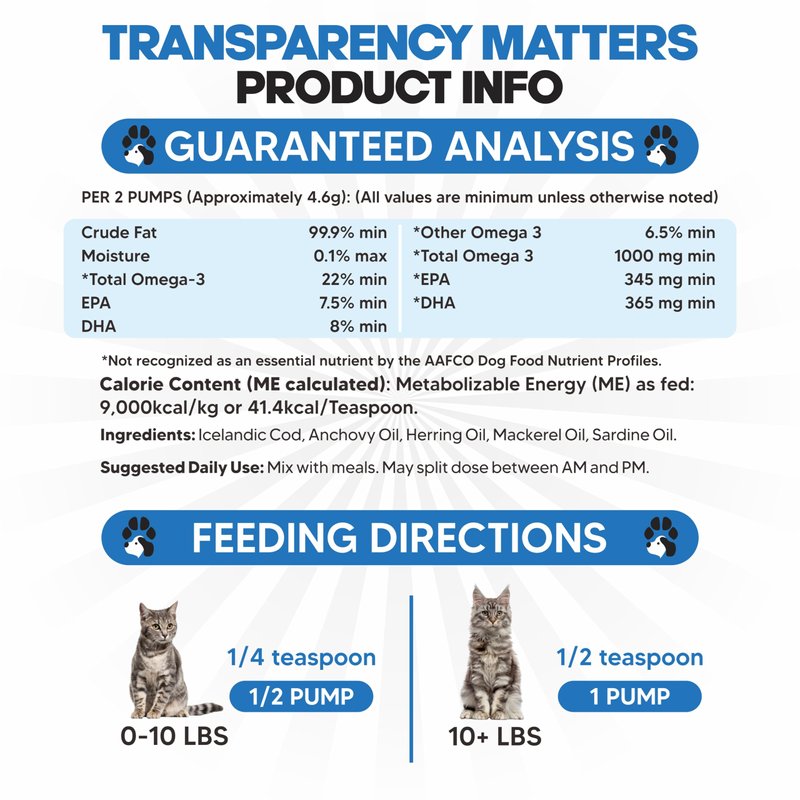 TRANSPARENCY MATTERS
PRODUCT INFO

GUARANTEED ANALYSIS

PER 2 PUMPS (Approximately 4.6g): (All values are minimum unless otherwise noted)

Crude Fat 99.9% min
Moisture 0.1% max
*Total Omega-3 22% min
EPA 7.5% min
DHA 8% min

*Other Omega 3 6.5% min
*Total Omega 3 1000 mg min
*EPA 345 mg min
*DHA 365 mg min

*Not recognized as an essential nutrient by the AAFCO Dog Food Nutrient Profiles.

Calorie Content (ME calculated): Metabolizable Energy (ME) as fed: 9,000kcal/kg or 41.4kcal/Teaspoon.

Ingredients: Icelandic Cod, Anchovy Oil, Herring Oil, Mackerel Oil, Sardine Oil.

Suggested Daily Use: Mix with meals. May split dose between AM and PM.

FEEDING DIRECTIONS

1/4 teaspoon
1/2 PUMP
0-10 LBS

1/2 teaspoon
1 PUMP
10+ LBS